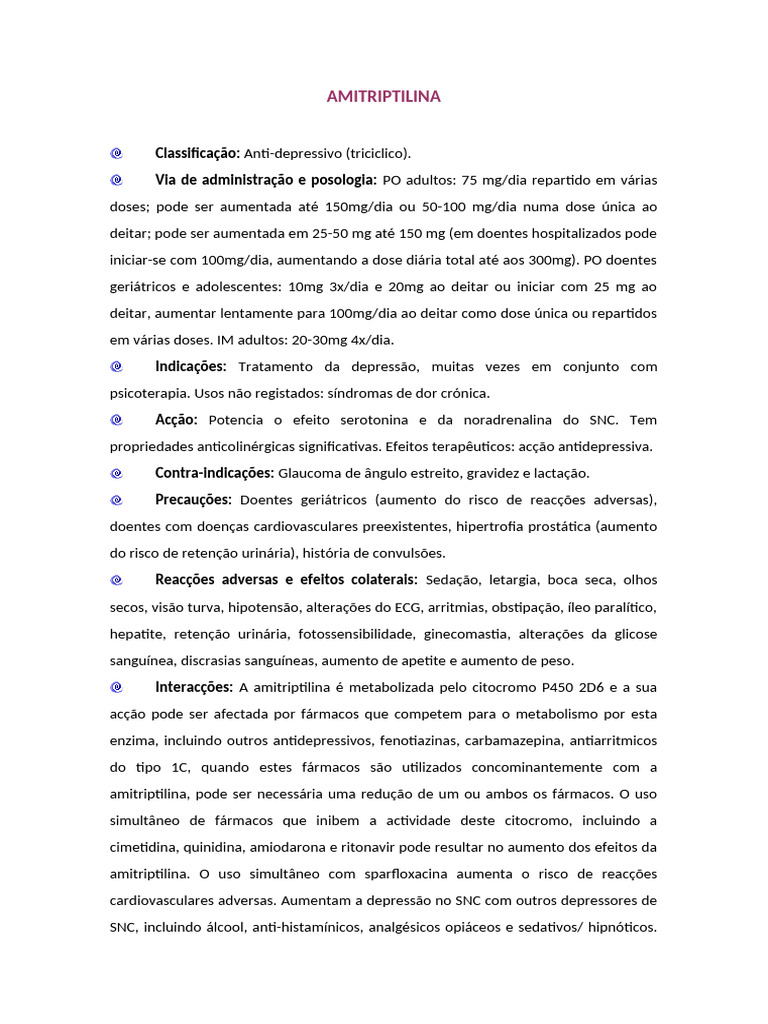 AMITRIPTILINA

Classificação: Anti-depressivo (triciclico).

Via de administração e posologia: PO adultos: 75 mg/dia repartido em várias doses; pode ser aumentada até 150mg/dia ou 50-100 mg/dia numa dose única ao deitar; pode ser aumentada em 25-50 mg até 150 mg (em doentes hospitalizados pode iniciar-se com 100mg/dia, aumentando a dose diária total até aos 300mg). PO doentes geriátricos e adolescentes: 10mg 3x/dia e 20mg ao deitar ou iniciar com 25 mg ao deitar, aumentar lentamente para 100mg/dia ao deitar como dose única ou repartidos em várias doses. IM adultos: 20-30mg 4x/dia.

Indicações: Tratamento da depressão, muitas vezes em conjunto com psicoterapia. Usos não registados: síndromas de dor crónica.

Acção: Potencia o efeito serotonina e da noradrenalina do SNC. Tem propriedades anticolinérgicas significativas. Efeitos terapêuticos: acção antidepressiva.

Contra-indicações: Glaucoma de ângulo estreito, gravidez e lactação.

Precauções: Doentes geriátricos (aumento do risco de reacções adversas), doentes com doenças cardiovasculares preexistentes, hipertrofia prostática (aumento do risco de retenção urinária), história de convulsões.

Reacções adversas e efeitos colaterais: Sedação, letargia, boca seca, olhos secos, visão turva, hipotensão, alterações do ECG, arritmias, obstipação, íleo paralítico, hepatite, retenção urinária, fotossensibilidade, ginecomastia, alterações da glicose sanguínea, discrasias sanguíneas, aumento de apetite e aumento de peso.

Interacções: A amitriptilina é metabolizada pelo citocromo P450 2D6 e a sua acção pode ser afectada por fármacos que competem para o metabolismo por esta enzima, incluindo outros antidepressivos, fenotiazinas, carbamazepina, antiarritmicos do tipo 1C, quando estes fármacos são utilizados concominantemente com a amitriptilina, pode ser necessária uma redução de um ou ambos os fármacos. O uso simultâneo de fármacos que inibem a actividade deste citocromo, incluindo a cimetidina, quinidina, amiodarona e ritonavir pode resultar no aumento dos efeitos da amitriptilina. O uso simultâneo com sparfloxacina aumenta o risco de reacções cardiovasculares adversas. Aumentam a depressão no SNC com outros depressores de SNC, incluindo álcool, anti-histamínicos, analgésicos opiáceos e sedativos/ hipnóticos.